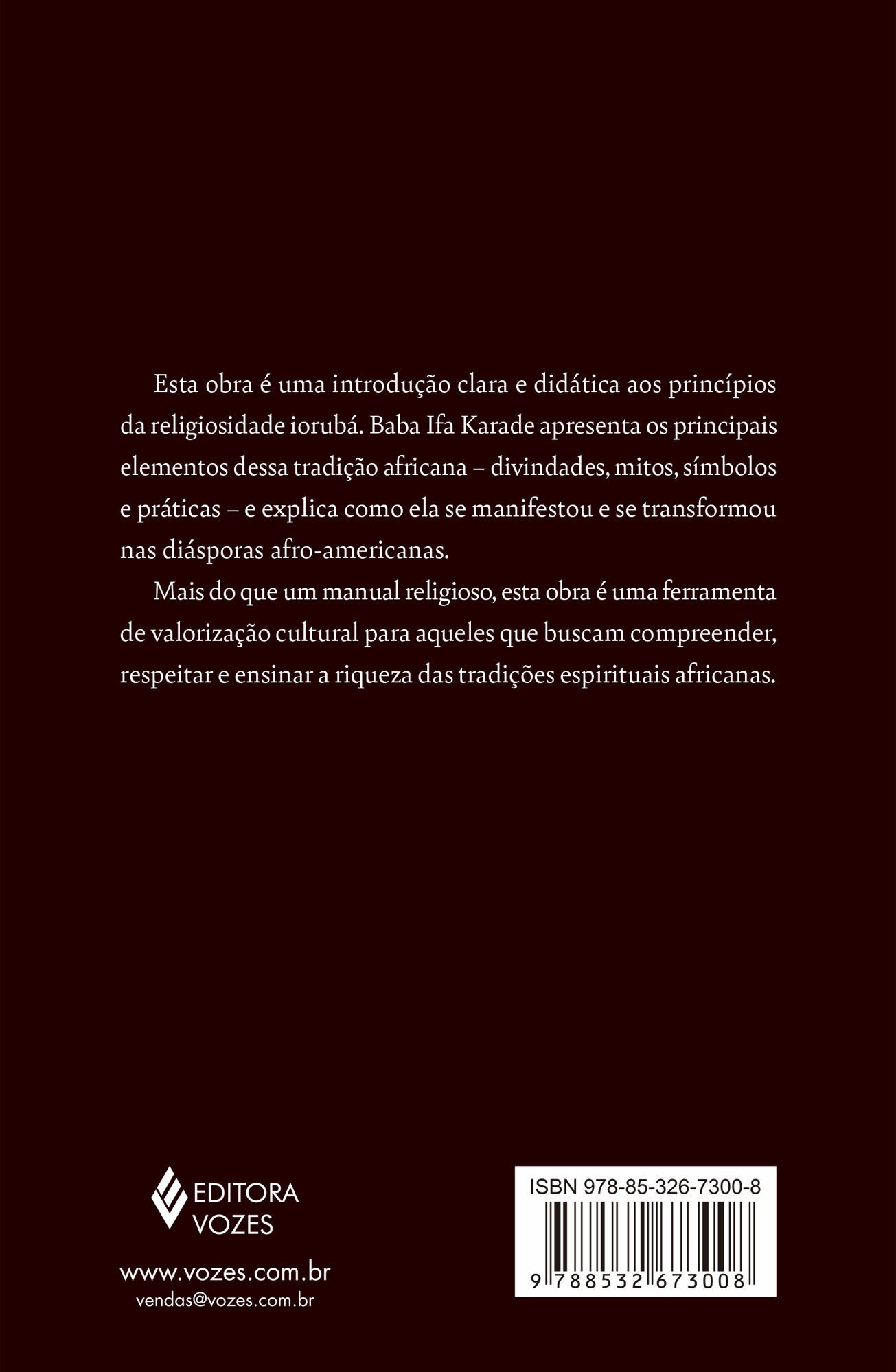 Esta obra é uma introdução clara e didática aos princípios da religiosidade iorubá. Baba Ifa Karade apresenta os principais elementos dessa tradição africana – divindades, mitos, símbolos e práticas – e explica como ela se manifestou e se transformou nas diásporas afro-americanas.

Mais do que um manual religioso, esta obra é uma ferramenta de valorização cultural para aqueles que buscam compreender, respeitar e ensinar a riqueza das tradições espirituais africanas.

EDITORA VOZES

www.vozes.com.br
vendas@vozes.com.br

ISBN 978-85-326-7300-8

9 788532 673008